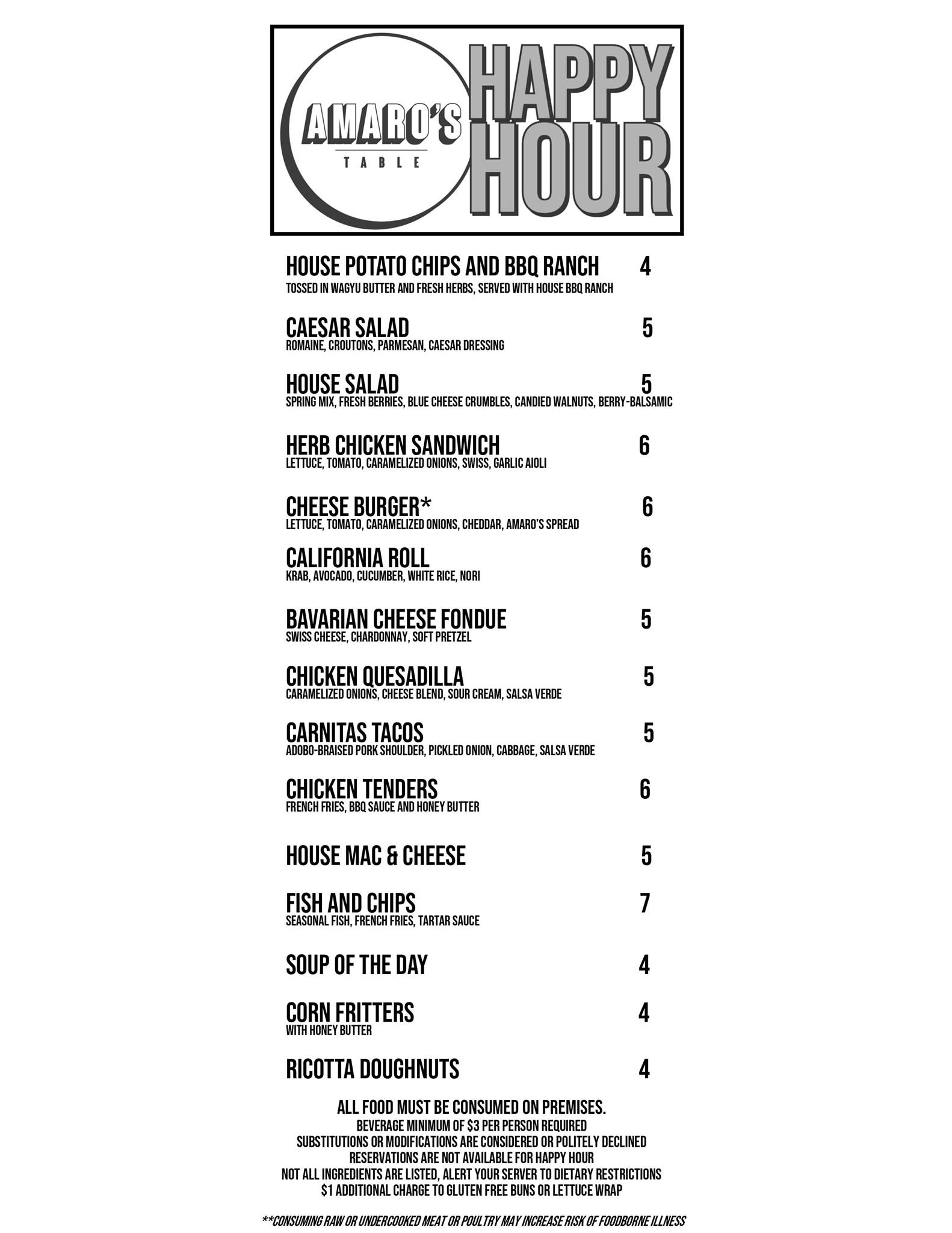 AMARO'S TABLE

HAPPY HOUR

HOUSE POTATO CHIPS AND BBQ RANCH 4
TOSSED IN WAGYU BUTTER AND FRESH HERBS, SERVED WITH HOUSE BBQ RANCH

CAESAR SALAD 5
ROMAINE, CROUTONS, PARMESAN, CAESAR DRESSING

HOUSE SALAD 5
SPRING MIX, FRESH BERRIES, BLUE CHEESE CRUMBLES, CANDIED WALNUTS, BERRY-BALSAMIC

HERB CHICKEN SANDWICH 6
LETTUCE, TOMATO, CARAMELIZED ONIONS, SWISS, GARLIC AIOLI

CHEESE BURGER* 6
LETTUCE, TOMATO, CARAMELIZED ONIONS, CHEDDAR, AMARO'S SPREAD

CALIFORNIA ROLL 6
KRAB, AVOCADO, CUCUMBER, WHITE RICE, NORI

BAVARIAN CHEESE FONDUE 5
SWISS CHEESE, CHARDONNAY, SOFT PRETZEL

CHICKEN QUESADILLA 5
CARAMELIZED ONIONS, CHEESE BLEND, SOUR CREAM, SALSA VERDE

CARNITAS TACOS 5
ADOBO-BRAISED PORK SHOULDER, PICKLED ONION, CABBAGE, SALSA VERDE

CHICKEN TENDERS 6
FRENCH FRIES, BBQ SAUCE AND HONEY BUTTER

HOUSE MAC & CHEESE 5

FISH AND CHIPS 7
SEASONAL FISH, FRENCH FRIES, TARTAR SAUCE

SOUP OF THE DAY 4

CORN FRITTERS 4
WITH HONEY BUTTER

RICOTTA DOUGHNUTS 4

ALL FOOD MUST BE CONSUMED ON PREMISES.
BEVERAGE MINIMUM OF $3 PER PERSON REQUIRED
SUBSTITUTIONS OR MODIFICATIONS ARE CONSIDERED OR POLITELY DECLINED
RESERVATIONS ARE NOT AVAILABLE FOR HAPPY HOUR
NOT ALL INGREDIENTS ARE LISTED, ALERT YOUR SERVER TO DIETARY RESTRICTIONS
$1 ADDITIONAL CHARGE TO GLUTEN FREE BUNS OR LETTUCE WRAP

**CONSUMING RAW OR UNDERCOOKED MEAT OR POULTRY MAY INCREASE RISK OF FOODBORNE ILLNESS